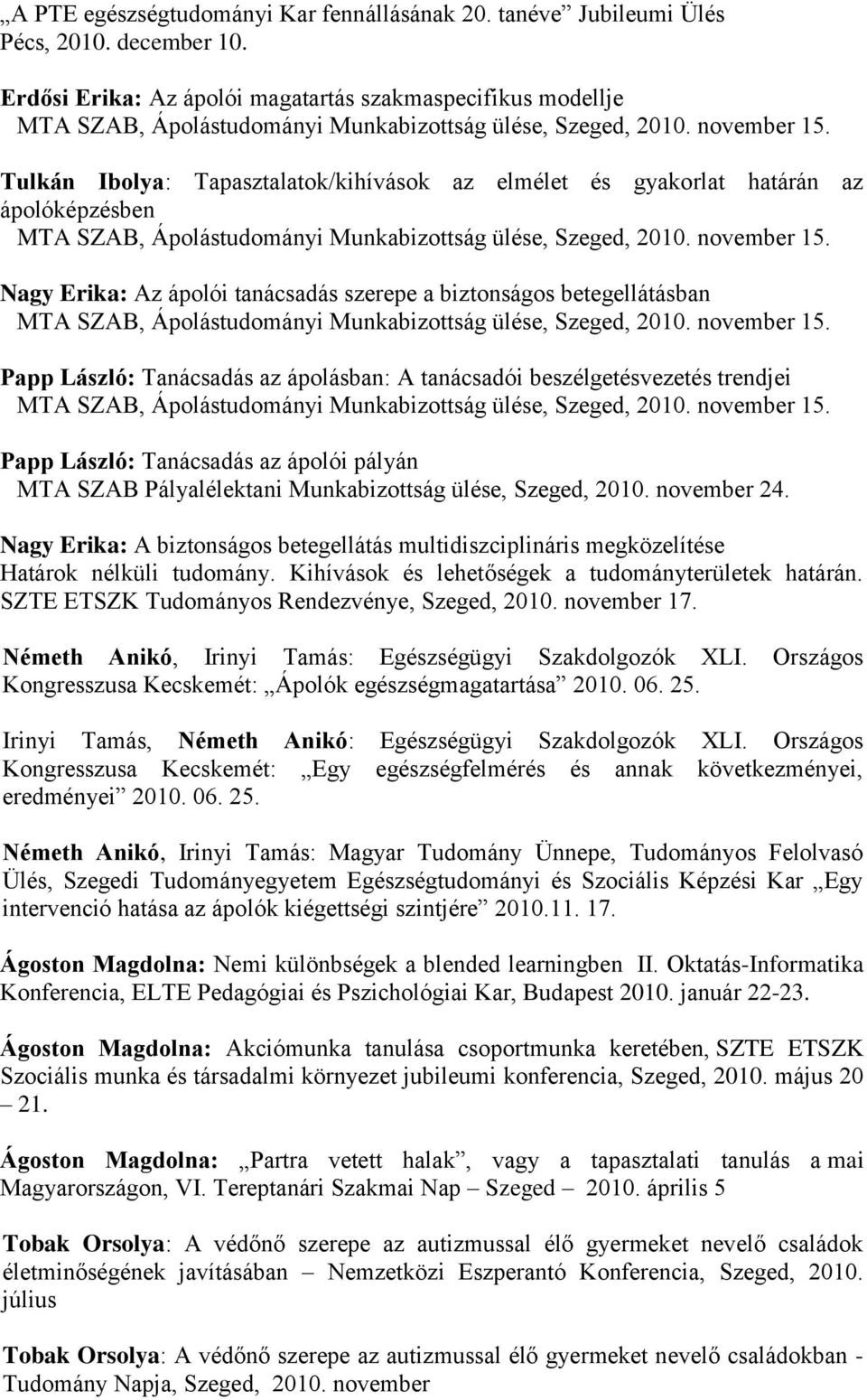 „A PTE egészségtudományi Kar fennállásának 20. tanéve” Jubileumi Ülés Pécs, 2010. december 10.

Erdősi Erika: Az ápolói magatartás szakmaspecifikus modellje
MTA SZAB, Ápolástudományi Munkabizottság ülése, Szeged, 2010. november 15.

Tulkán Ibolya: Tapasztalatok/kihívások az elmélet és gyakorlat határán az ápolóképzésben
MTA SZAB, Ápolástudományi Munkabizottság ülése, Szeged, 2010. november 15.

Nagy Erika: Az ápolói tanácsadás szerepe a biztonságos betegellátásban
MTA SZAB, Ápolástudományi Munkabizottság ülése, Szeged, 2010. november 15.

Papp László: Tanácsadás az ápolásban: A tanácsadói beszélgetésvezetés trendjei
MTA SZAB, Ápolástudományi Munkabizottság ülése, Szeged, 2010. november 15.

Papp László: Tanácsadás az ápolói pályán
MTA SZAB Pályalélektani Munkabizottság ülése, Szeged, 2010. november 24.

Nagy Erika: A biztonságos betegellátás multidiszciplináris megközelítése
Határok nélküli tudomány. Kihívások és lehetőségek a tudományterületek határán. SZTE ETSZK Tudományos Rendezvénye, Szeged, 2010. november 17.

Németh Anikó, Irinyi Tamás: Egészségügyi Szakdolgozók XLI. Országos Kongresszusa Kecskemét: „Ápolók egészségmagatartása” 2010. 06. 25.

Irinyi Tamás, Németh Anikó: Egészségügyi Szakdolgozók XLI. Országos Kongresszusa Kecskemét: „Egy egészségfelmérés és annak következményei, eredményei” 2010. 06. 25.

Németh Anikó, Irinyi Tamás: Magyar Tudomány Ünnepe, Tudományos Felolvasó Ülés, Szegedi Tudományegyetem Egészségtudományi és Szociális Képzési Kar „Egy intervenció hatása az ápolók kiégettségi szintjére” 2010.11. 17.

Ágoston Magdolna: Nemi különbségek a blended learningben II. Oktatás-Informatika Konferencia, ELTE Pedagógiai és Pszichológiai Kar, Budapest 2010. január 22-23.

Ágoston Magdolna: Akciómunka tanulása csoportmunka keretében, SZTE ETSZK Szociális munka és társadalmi környezet jubileumi konferencia, Szeged, 2010. május 20 – 21.

Ágoston Magdolna: „Partra vetett halak”, vagy a tapasztalati tanulás a mai Magyarországon, VI. Tereptanári Szakmai Nap – Szeged – 2010. április 5

Tobak Orsolya: A védőnő szerepe az autizmussal élő gyermeket nevelő családok életminőségének javításában – Nemzetközi Eszperantó Konferencia, Szeged, 2010. július

Tobak Orsolya: A védőnő szerepe az autizmussal élő gyermeket nevelő családokban - Tudomány Napja, Szeged, 2010. november